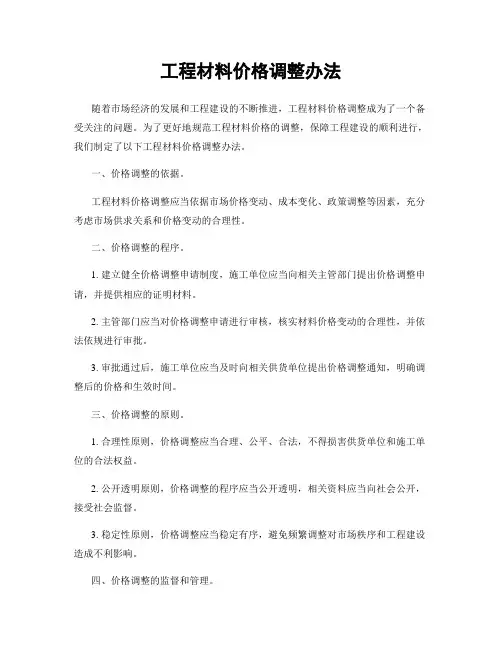 工程材料价格调整办法

随着市场经济的发展和工程建设的不断推进，工程材料价格调整成为了一个备受关注的问题。为了更好地规范工程材料价格的调整，保障工程建设的顺利进行，我们制定了以下工程材料价格调整办法。

一、价格调整的依据。

工程材料价格调整应当依据市场价格变动、成本变化、政策调整等因素，充分考虑市场供求关系和价格变动的合理性。

二、价格调整的程序。

1. 建立健全价格调整申请制度，施工单位应当向相关主管部门提出价格调整申请，并提供相应的证明材料。

2. 主管部门应当对价格调整申请进行审核，核实材料价格变动的合理性，并依法依规进行审批。

3. 审批通过后，施工单位应当及时向相关供货单位提出价格调整通知，明确调整后的价格和生效时间。

三、价格调整的原则。

1. 合理性原则，价格调整应当合理、公平、合法，不得损害供货单位和施工单位的合法权益。

2. 公开透明原则，价格调整的程序应当公开透明，相关资料应当向社会公开，接受社会监督。

3. 稳定性原则，价格调整应当稳定有序，避免频繁调整对市场秩序和工程建设造成不利影响。

四、价格调整的监督和管理。